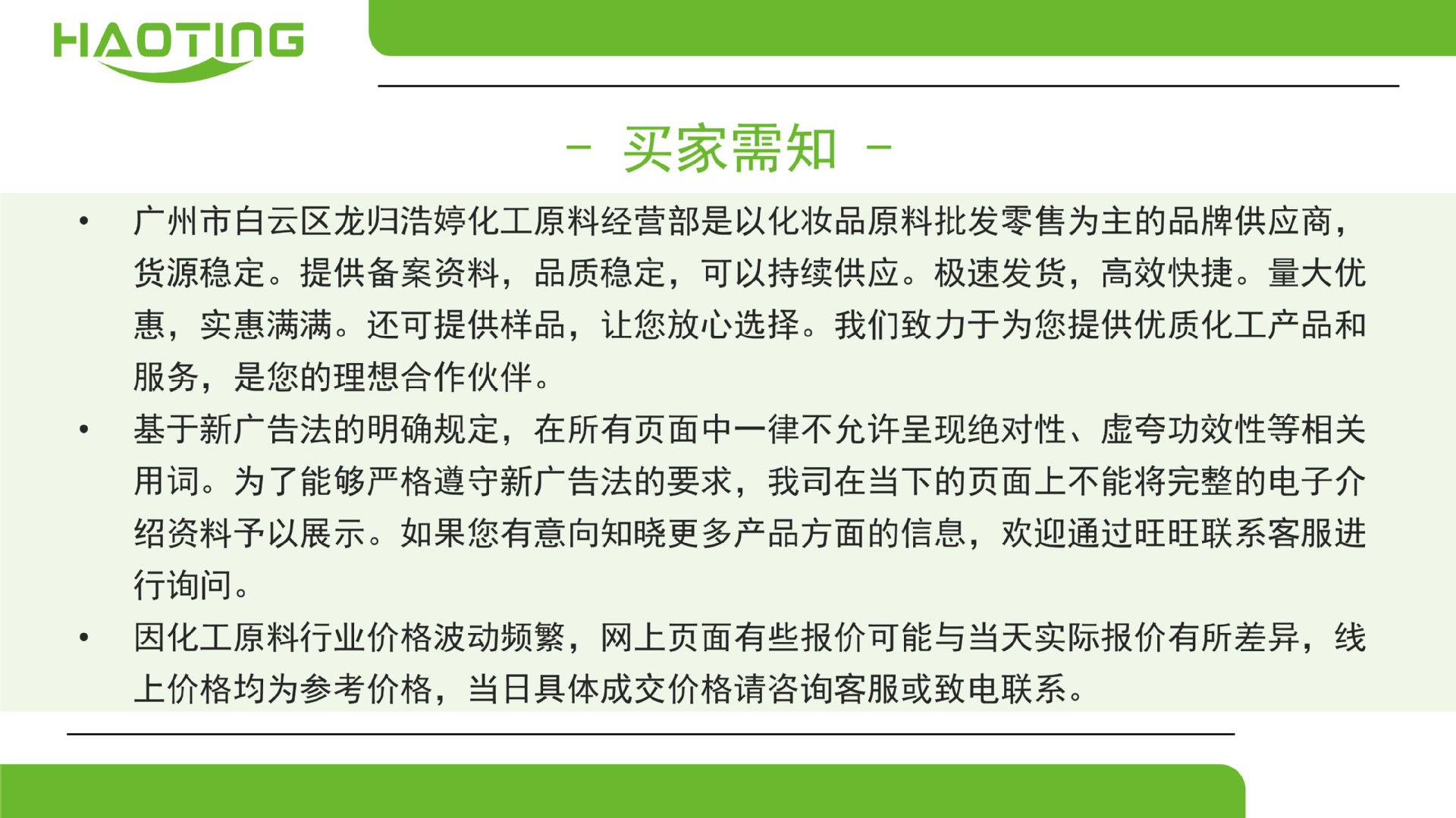 HAOTING

- 买家需知 -

• 广州市白云区龙归浩婷化工原料经营部是以化妆品原料批发零售为主的品牌供应商，货源稳定。提供备案资料，品质稳定，可以持续供应。极速发货，高效快捷。量大优惠，实惠满满。还可提供样品，让您放心选择。我们致力于为您提供优质化工产品和服务，是您的理想合作伙伴。

• 基于新广告法的明确规定，在所有页面中一律不允许呈现绝对性、虚夸功效性等相关用词。为了能够严格遵守新广告法的要求，我司在当下的页面上不能将完整的电子介绍资料予以展示。如果您有意向知晓更多产品方面的信息，欢迎通过旺旺联系客服进行询问。

• 因化工原料行业价格波动频繁，网上页面有些报价可能与当天实际报价有所差异，线上价格均为参考价格，当日具体成交价格请咨询客服或致电联系。